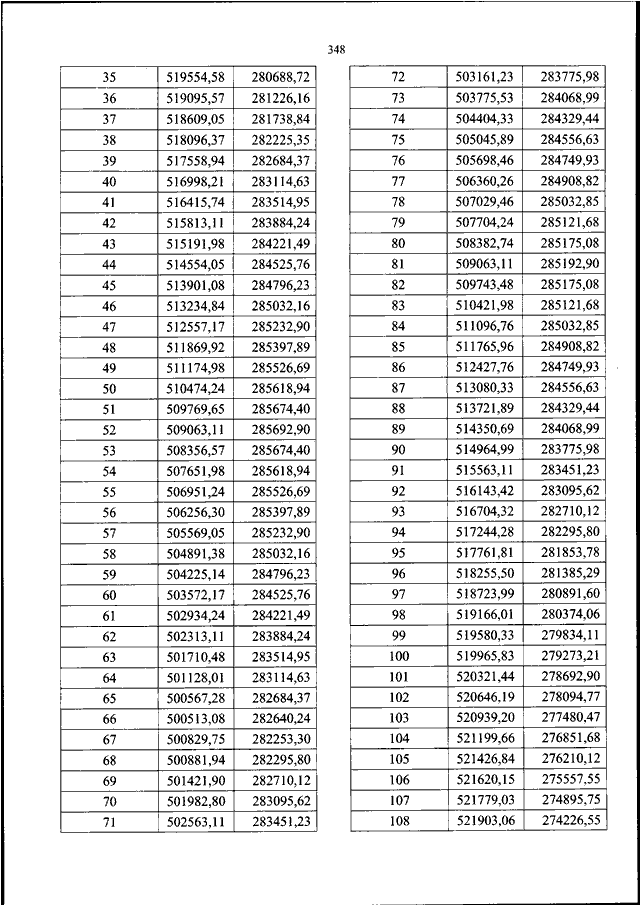 348

| 35 | 519554,58 | 280688,72 |
|---|---|---|
| 36 | 519095,57 | 281226,16 |
| 37 | 518609,05 | 281738,84 |
| 38 | 518096,37 | 282225,35 |
| 39 | 517558,94 | 282684,37 |
| 40 | 516998,21 | 283114,63 |
| 41 | 516415,74 | 283514,95 |
| 42 | 515813,11 | 283884,24 |
| 43 | 515191,98 | 284221,49 |
| 44 | 514554,05 | 284525,76 |
| 45 | 513901,08 | 284796,23 |
| 46 | 513234,84 | 285032,16 |
| 47 | 512557,17 | 285232,90 |
| 48 | 511869,92 | 285397,89 |
| 49 | 511174,98 | 285526,69 |
| 50 | 510474,24 | 285618,94 |
| 51 | 509769,65 | 285674,40 |
| 52 | 509063,11 | 285692,90 |
| 53 | 508356,57 | 285674,40 |
| 54 | 507651,98 | 285618,94 |
| 55 | 506951,24 | 285526,69 |
| 56 | 506256,30 | 285397,89 |
| 57 | 505569,05 | 285232,90 |
| 58 | 504891,38 | 285032,16 |
| 59 | 504225,14 | 284796,23 |
| 60 | 503572,17 | 284525,76 |
| 61 | 502934,24 | 284221,49 |
| 62 | 502313,11 | 283884,24 |
| 63 | 501710,48 | 283514,95 |
| 64 | 501128,01 | 283114,63 |
| 65 | 500567,28 | 282684,37 |
| 66 | 500513,08 | 282640,24 |
| 67 | 500829,75 | 282253,30 |
| 68 | 500881,94 | 282295,80 |
| 69 | 501421,90 | 282710,12 |
| 70 | 501982,80 | 283095,62 |
| 71 | 502563,11 | 283451,23 |

| 72 | 503161,23 | 283775,98 |
|---|---|---|
| 73 | 503775,53 | 284068,99 |
| 74 | 504404,33 | 284329,44 |
| 75 | 505045,89 | 284556,63 |
| 76 | 505698,46 | 284749,93 |
| 77 | 506360,26 | 284908,82 |
| 78 | 507029,46 | 285032,85 |
| 79 | 507704,24 | 285121,68 |
| 80 | 508382,74 | 285175,08 |
| 81 | 509063,11 | 285192,90 |
| 82 | 509743,48 | 285175,08 |
| 83 | 510421,98 | 285121,68 |
| 84 | 511096,76 | 285032,85 |
| 85 | 511765,96 | 284908,82 |
| 86 | 512427,76 | 284749,93 |
| 87 | 513080,33 | 284556,63 |
| 88 | 513721,89 | 284329,44 |
| 89 | 514350,69 | 284068,99 |
| 90 | 514964,99 | 283775,98 |
| 91 | 515563,11 | 283451,23 |
| 92 | 516143,42 | 283095,62 |
| 93 | 516704,32 | 282710,12 |
| 94 | 517244,28 | 282295,80 |
| 95 | 517761,81 | 281853,78 |
| 96 | 518255,50 | 281385,29 |
| 97 | 518723,99 | 280891,60 |
| 98 | 519166,01 | 280374,06 |
| 99 | 519580,33 | 279834,11 |
| 100 | 519965,83 | 279273,21 |
| 101 | 520321,44 | 278692,90 |
| 102 | 520646,19 | 278094,77 |
| 103 | 520939,20 | 277480,47 |
| 104 | 521199,66 | 276851,68 |
| 105 | 521426,84 | 276210,12 |
| 106 | 521620,15 | 275557,55 |
| 107 | 521779,03 | 274895,75 |
| 108 | 521903,06 | 274226,55 |